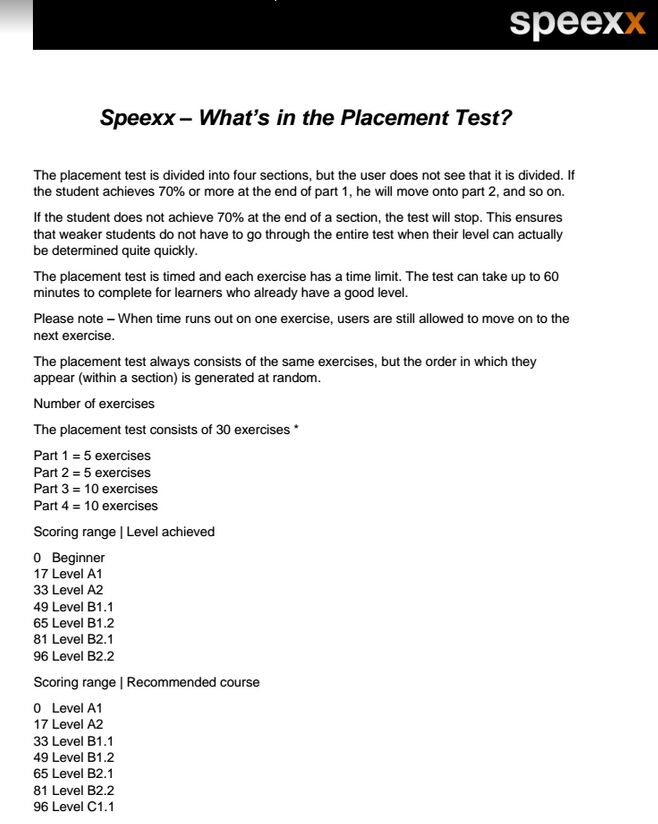 speexx

Speexx – What's in the Placement Test?

The placement test is divided into four sections, but the user does not see that it is divided. If the student achieves 70% or more at the end of part 1, he will move onto part 2, and so on.

If the student does not achieve 70% at the end of a section, the test will stop. This ensures that weaker students do not have to go through the entire test when their level can actually be determined quite quickly.

The placement test is timed and each exercise has a time limit. The test can take up to 60 minutes to complete for learners who already have a good level.

Please note – When time runs out on one exercise, users are still allowed to move on to the next exercise.

The placement test always consists of the same exercises, but the order in which they appear (within a section) is generated at random.

Number of exercises

The placement test consists of 30 exercises *

Part 1 = 5 exercises
Part 2 = 5 exercises
Part 3 = 10 exercises
Part 4 = 10 exercises

Scoring range | Level achieved

0 Beginner
17 Level A1
33 Level A2
49 Level B1.1
65 Level B1.2
81 Level B2.1
96 Level B2.2

Scoring range | Recommended course

0 Level A1
17 Level A2
33 Level B1.1
49 Level B1.2
65 Level B2.1
81 Level B2.2
96 Level C1.1